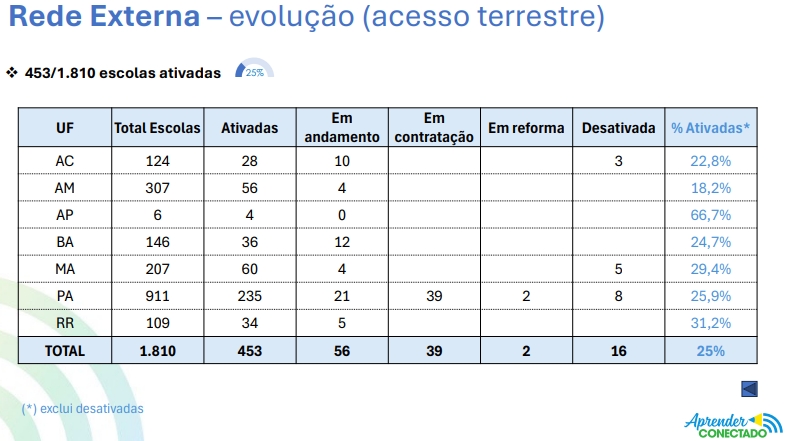 Rede Externa – evolução (acesso terrestre)

❖ 453/1.810 escolas ativadas 25%

| UF | Total Escolas | Ativadas | Em andamento | Em contratação | Em reforma | Desativada | % Ativadas* |
|---|---|---|---|---|---|---|---|
| AC | 124 | 28 | 10 | | | 3 | 22,8% |
| AM | 307 | 56 | 4 | | | | 18,2% |
| AP | 6 | 4 | 0 | | | | 66,7% |
| BA | 146 | 36 | 12 | | | | 24,7% |
| MA | 207 | 60 | 4 | | | 5 | 29,4% |
| PA | 911 | 235 | 21 | 39 | 2 | 8 | 25,9% |
| RR | 109 | 34 | 5 | | | | 31,2% |
| TOTAL | 1.810 | 453 | 56 | 39 | 2 | 16 | 25% |

(*) exclui desativadas

Aprender CONECTADO